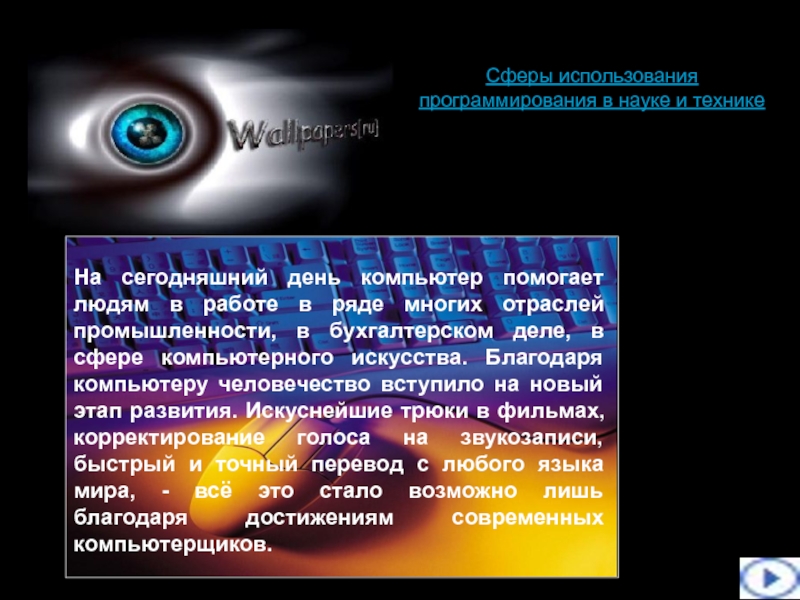 Wallpapers[ru]

Сферы использования программирования в науке и технике

На сегодняшний день компьютер помогает людям в работе в ряде многих отраслей промышленности, в бухгалтерском деле, в сфере компьютерного искусства. Благодаря компьютеру человечество вступило на новый этап развития. Искуснейшие трюки в фильмах, корректирование голоса на звукозаписи, быстрый и точный перевод с любого языка мира, - всё это стало возможно лишь благодаря достижениям современных компьютерщиков.